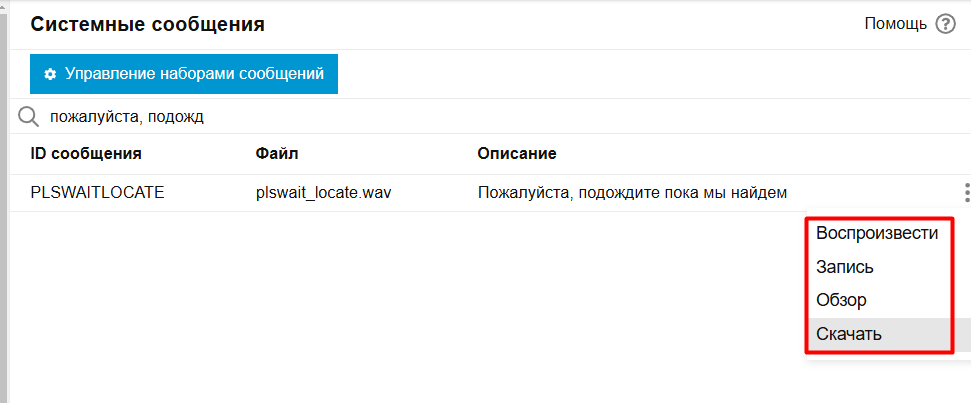 Системные сообщения

Помощь ?

Управление наборами сообщений

пожалуйста, подожд

| ID сообщения | Файл | Описание |
|---|---|---|
| PLSWAITLOCATE | plswait_locate.wav | Пожалуйста, подождите пока мы найдем |

Воспроизвести
Запись
Обзор
Скачать